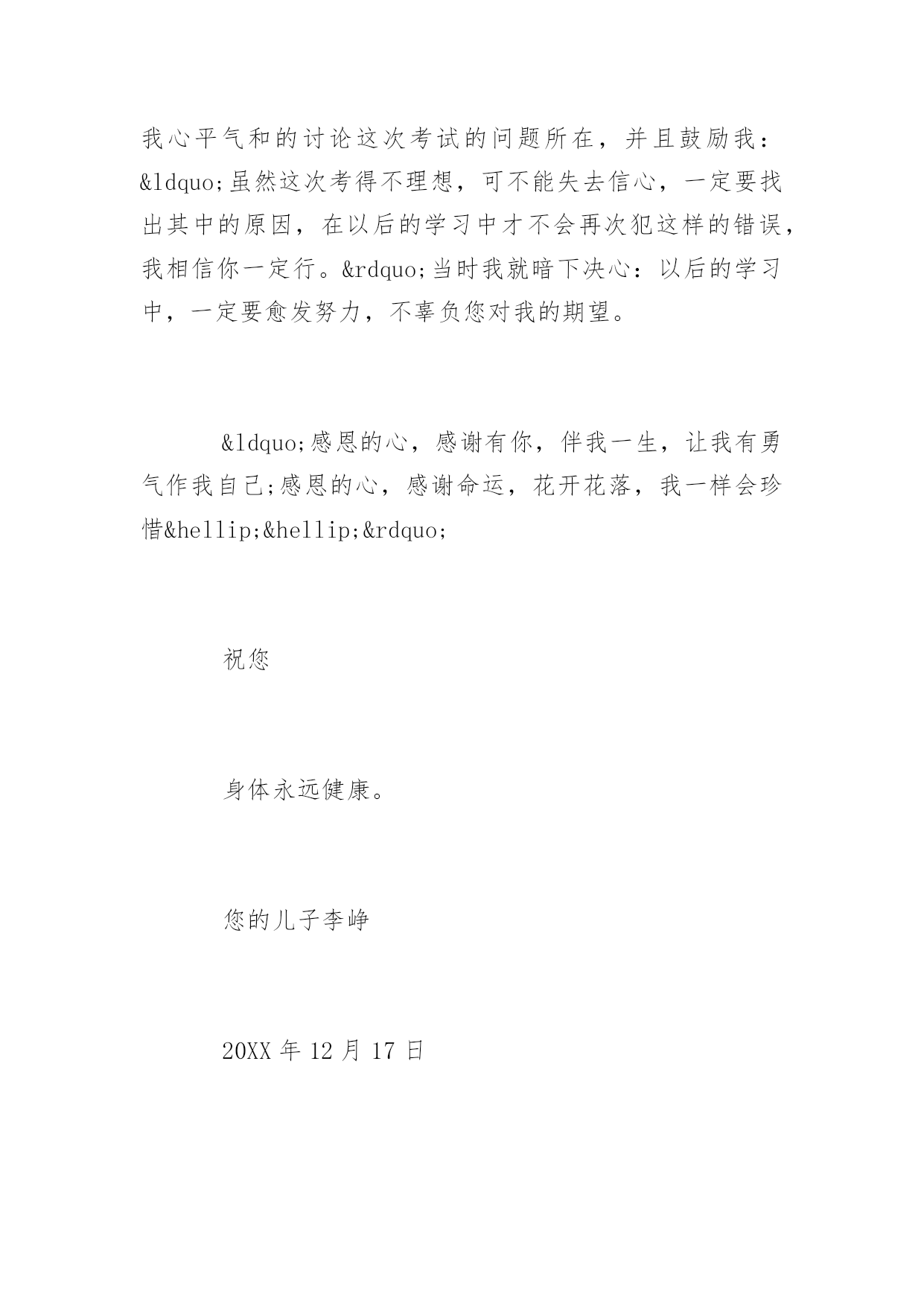 我心平气和的讨论这次考试的问题所在，并且鼓励我：&ldquo;虽然这次考得不理想，可不能失去信心，一定要找出其中的原因，在以后的学习中才不会再次犯这样的错误，我相信你一定行。&rdquo;当时我就暗下决心：以后的学习中，一定要愈发努力，不辜负您对我的期望。

&ldquo;感恩的心，感谢有你，伴我一生，让我有勇气作我自己;感恩的心，感谢命运，花开花落，我一样会珍惜&hellip;&hellip;&rdquo;

祝您

身体永远健康。

您的儿子李峥

20XX 年 12 月 17 日